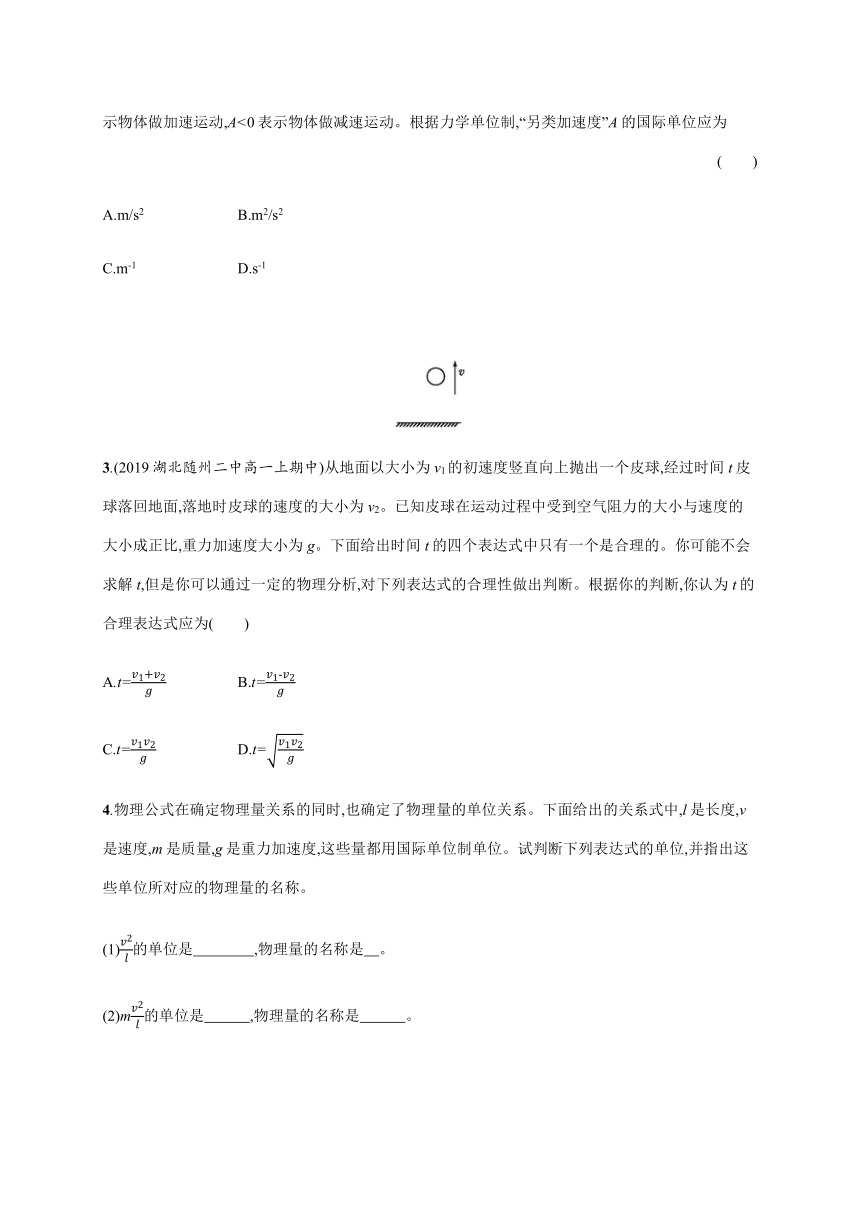 示物体做加速运动,$A<0$ 表示物体做减速运动。根据力学单位制,“另类加速度”$A$ 的国际单位应为 (　　)

A.$m/s^2$　　B.$m^2/s^2$

C.$m^{-1}$　　D.$s^{-1}$

$v$

3.(2019 湖北随州二中高一上期中)从地面以大小为 $v_1$ 的初速度竖直向上抛出一个皮球,经过时间 $t$ 皮球落回地面,落地时皮球的速度的大小为 $v_2$。已知皮球在运动过程中受到空气阻力的大小与速度的大小成正比,重力加速度大小为 $g$。下面给出时间 $t$ 的四个表达式中只有一个是合理的。你可能不会求解 $t$,但是你可以通过一定的物理分析,对下列表达式的合理性做出判断。根据你的判断,你认为 $t$ 的合理表达式应为(　　)

A.$t=\frac{v_1+v_2}{g}$　　B.$t=\frac{v_1-v_2}{g}$

C.$t=\frac{v_1v_2}{g}$　　D.$t=\sqrt{\frac{v_1v_2}{g}}$

4.物理公式在确定物理量关系的同时,也确定了物理量的单位关系。下面给出的关系式中,$l$ 是长度,$v$ 是速度,$m$ 是质量,$g$ 是重力加速度,这些量都用国际单位制单位。试判断下列表达式的单位,并指出这些单位所对应的物理量的名称。

(1)$\frac{v^2}{l}$的单位是________,物理量的名称是__。

(2)$m\frac{v^2}{l}$的单位是______,物理量的名称是______。